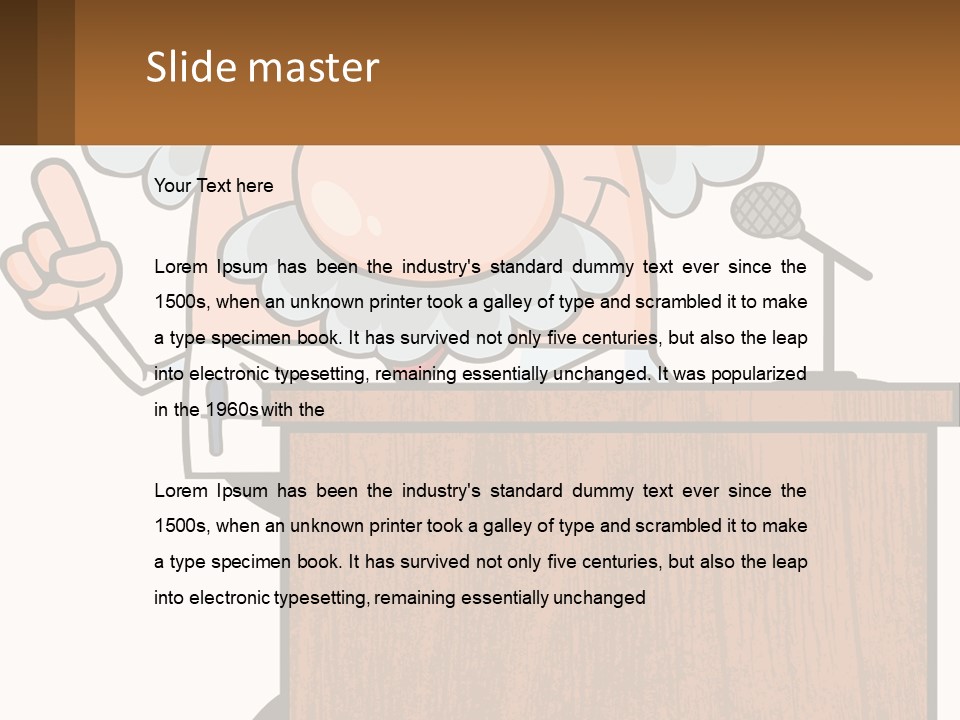 Slide master

Your Text here

Lorem Ipsum has been the industry's standard dummy text ever since the 1500s, when an unknown printer took a galley of type and scrambled it to make a type specimen book. It has survived not only five centuries, but also the leap into electronic typesetting, remaining essentially unchanged. It was popularized in the 1960s with the

Lorem Ipsum has been the industry's standard dummy text ever since the 1500s, when an unknown printer took a galley of type and scrambled it to make a type specimen book. It has survived not only five centuries, but also the leap into electronic typesetting, remaining essentially unchanged